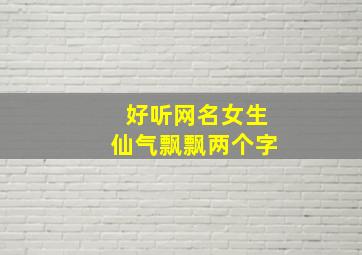 好听网名女生
仙气飘飘两个字